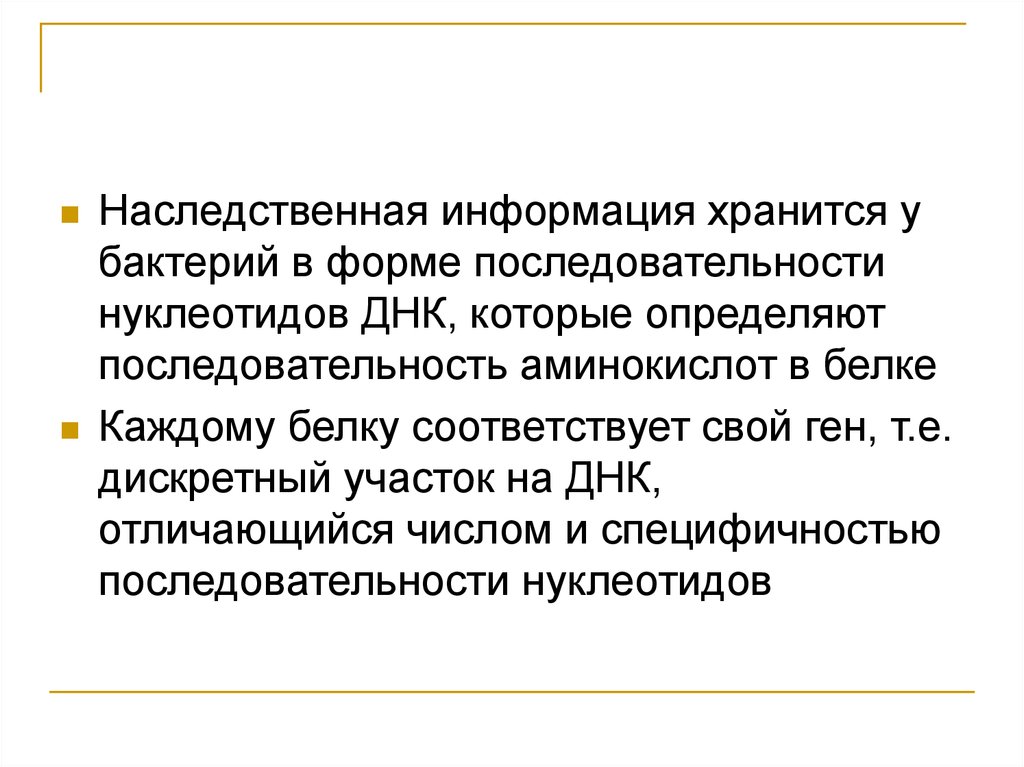 Наследственная информация хранится у бактерий в форме последовательности нуклеотидов ДНК, которые определяют последовательность аминокислот в белке

Каждому белку соответствует свой ген, т.е. дискретный участок на ДНК, отличающийся числом и специфичностью последовательности нуклеотидов